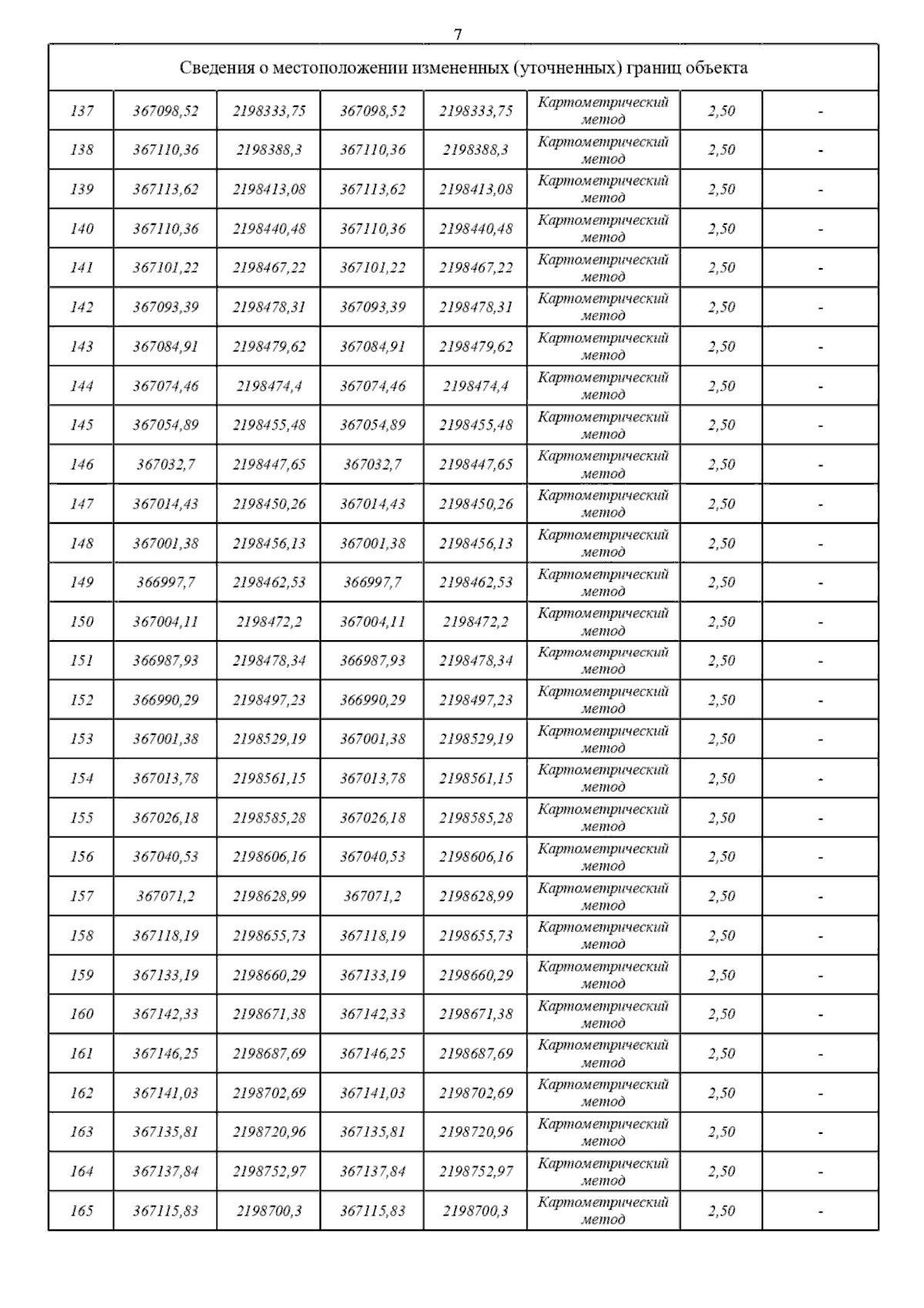 7

| Сведения о местоположении измененных (уточненных) границ объекта | | | | | | | |
|---|---|---|---|---|---|---|---|
| 137 | 367098,52 | 2198333,75 | 367098,52 | 2198333,75 | Картометрический метод | 2,50 | - |
| 138 | 367110,36 | 2198388,3 | 367110,36 | 2198388,3 | Картометрический метод | 2,50 | - |
| 139 | 367113,62 | 2198413,08 | 367113,62 | 2198413,08 | Картометрический метод | 2,50 | - |
| 140 | 367110,36 | 2198440,48 | 367110,36 | 2198440,48 | Картометрический метод | 2,50 | - |
| 141 | 367101,22 | 2198467,22 | 367101,22 | 2198467,22 | Картометрический метод | 2,50 | - |
| 142 | 367093,39 | 2198478,31 | 367093,39 | 2198478,31 | Картометрический метод | 2,50 | - |
| 143 | 367084,91 | 2198479,62 | 367084,91 | 2198479,62 | Картометрический метод | 2,50 | - |
| 144 | 367074,46 | 2198474,4 | 367074,46 | 2198474,4 | Картометрический метод | 2,50 | - |
| 145 | 367054,89 | 2198455,48 | 367054,89 | 2198455,48 | Картометрический метод | 2,50 | - |
| 146 | 367032,7 | 2198447,65 | 367032,7 | 2198447,65 | Картометрический метод | 2,50 | - |
| 147 | 367014,43 | 2198450,26 | 367014,43 | 2198450,26 | Картометрический метод | 2,50 | - |
| 148 | 367001,38 | 2198456,13 | 367001,38 | 2198456,13 | Картометрический метод | 2,50 | - |
| 149 | 366997,7 | 2198462,53 | 366997,7 | 2198462,53 | Картометрический метод | 2,50 | - |
| 150 | 367004,11 | 2198472,2 | 367004,11 | 2198472,2 | Картометрический метод | 2,50 | - |
| 151 | 366987,93 | 2198478,34 | 366987,93 | 2198478,34 | Картометрический метод | 2,50 | - |
| 152 | 366990,29 | 2198497,23 | 366990,29 | 2198497,23 | Картометрический метод | 2,50 | - |
| 153 | 367001,38 | 2198529,19 | 367001,38 | 2198529,19 | Картометрический метод | 2,50 | - |
| 154 | 367013,78 | 2198561,15 | 367013,78 | 2198561,15 | Картометрический метод | 2,50 | - |
| 155 | 367026,18 | 2198585,28 | 367026,18 | 2198585,28 | Картометрический метод | 2,50 | - |
| 156 | 367040,53 | 2198606,16 | 367040,53 | 2198606,16 | Картометрический метод | 2,50 | - |
| 157 | 367071,2 | 2198628,99 | 367071,2 | 2198628,99 | Картометрический метод | 2,50 | - |
| 158 | 367118,19 | 2198655,73 | 367118,19 | 2198655,73 | Картометрический метод | 2,50 | - |
| 159 | 367133,19 | 2198660,29 | 367133,19 | 2198660,29 | Картометрический метод | 2,50 | - |
| 160 | 367142,33 | 2198671,38 | 367142,33 | 2198671,38 | Картометрический метод | 2,50 | - |
| 161 | 367146,25 | 2198687,69 | 367146,25 | 2198687,69 | Картометрический метод | 2,50 | - |
| 162 | 367141,03 | 2198702,69 | 367141,03 | 2198702,69 | Картометрический метод | 2,50 | - |
| 163 | 367135,81 | 2198720,96 | 367135,81 | 2198720,96 | Картометрический метод | 2,50 | - |
| 164 | 367137,84 | 2198752,97 | 367137,84 | 2198752,97 | Картометрический метод | 2,50 | - |
| 165 | 367115,83 | 2198700,3 | 367115,83 | 2198700,3 | Картометрический метод | 2,50 | - |